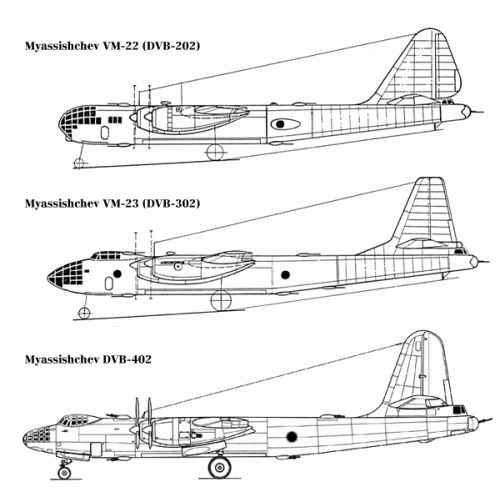 Myassishchev VM-22 (DVB-202)

Myassishchev VM-23 (DVB-302)

Myassishchev DVB-402